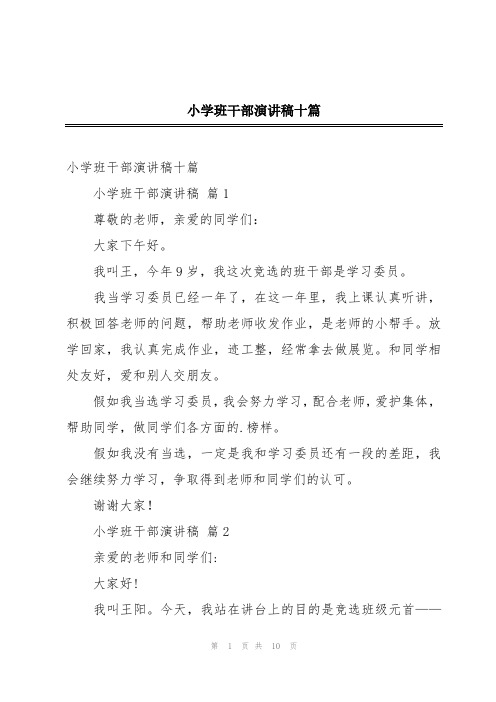 小学班干部演讲稿十篇

小学班干部演讲稿十篇

小学班干部演讲稿 篇 1

尊敬的老师，亲爱的同学们：

大家下午好。

我叫王，今年 9 岁，我这次竞选的班干部是学习委员。

我当学习委员已经一年了，在这一年里，我上课认真听讲，积极回答老师的问题，帮助老师收发作业，是老师的小帮手。放学回家，我认真完成作业，迹工整，经常拿去做展览。和同学相处友好，爱和别人交朋友。

假如我当选学习委员，我会努力学习，配合老师，爱护集体，帮助同学，做同学们各方面的.榜样。

假如我没有当选，一定是我和学习委员还有一段的差距，我会继续努力学习，争取得到老师和同学们的认可。

谢谢大家！

小学班干部演讲稿 篇 2

亲爱的老师和同学们：

大家好！

我叫王阳。今天，我站在讲台上的目的是竞选班级元首——

第 1 页 共 10 页